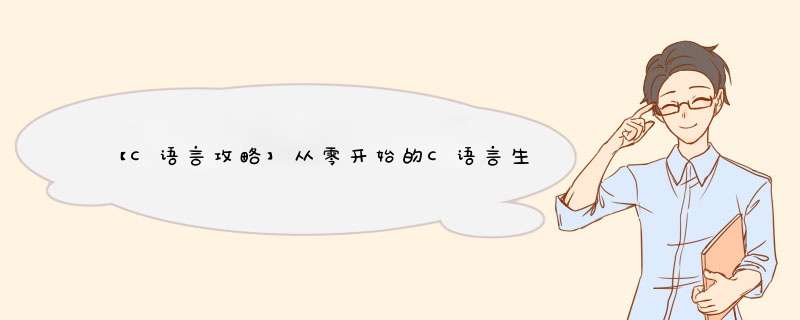 【C语言攻略】从零开始的C语言生